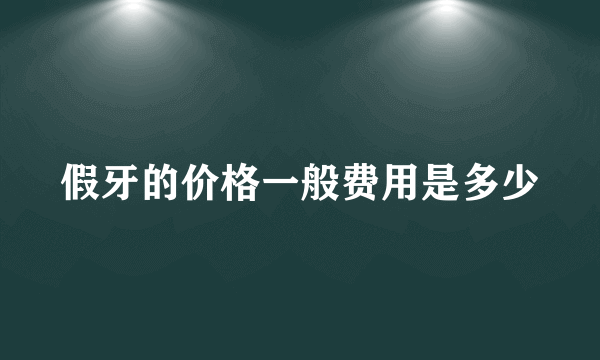 假牙的价格一般费用是多少